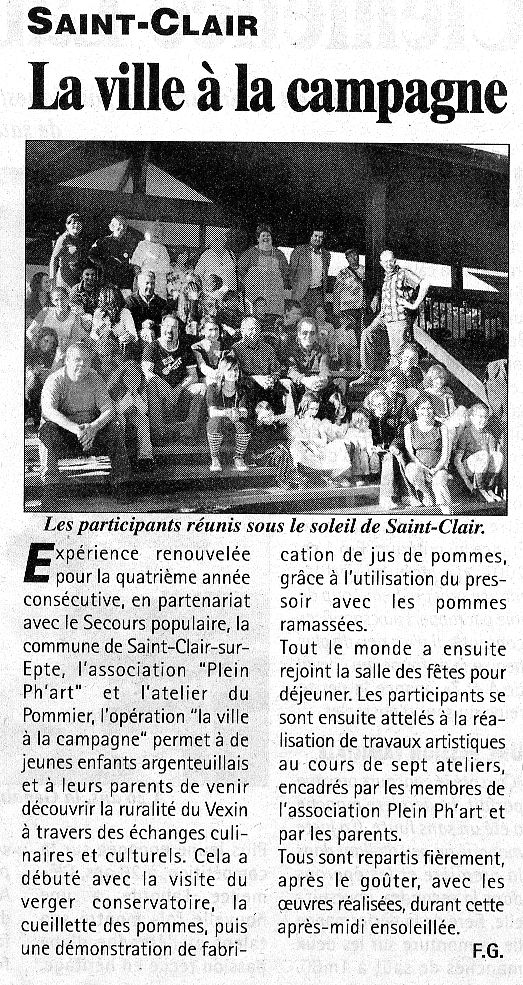 SAINT-CLAIR

La ville à la campagne

Les participants réunis sous le soleil de Saint-Clair.

Expérience renouvelée pour la quatrième année consécutive, en partenariat avec le Secours populaire, la commune de Saint-Clair-sur-Epte, l'association "Plein Ph'art" et l'atelier du Pommier, l'opération "la ville à la campagne" permet à de jeunes enfants argenteuillais et à leurs parents de venir découvrir la ruralité du Vexin à travers des échanges culinaires et culturels. Cela a débuté avec la visite du verger conservatoire, la cueillette des pommes, puis une démonstration de fabrication de jus de pommes, grâce à l'utilisation du pressoir avec les pommes ramassées.

Tout le monde a ensuite rejoint la salle des fêtes pour déjeuner. Les participants se sont ensuite attelés à la réalisation de travaux artistiques au cours de sept ateliers, encadrés par les membres de l'association Plein Ph'art et par les parents.

Tous sont repartis fièrement, après le goûter, avec les œuvres réalisées, durant cette après-midi ensoleillée.

F.G.